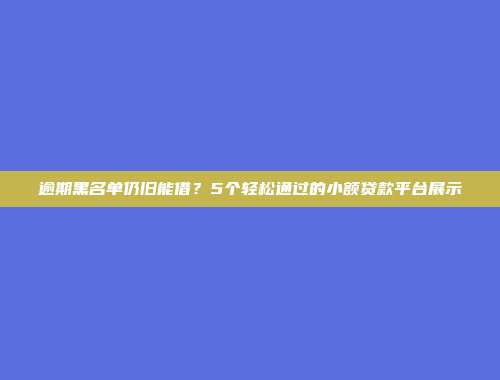 逾期黑名单仍旧能借？5个轻松通过的小额贷款平台展示